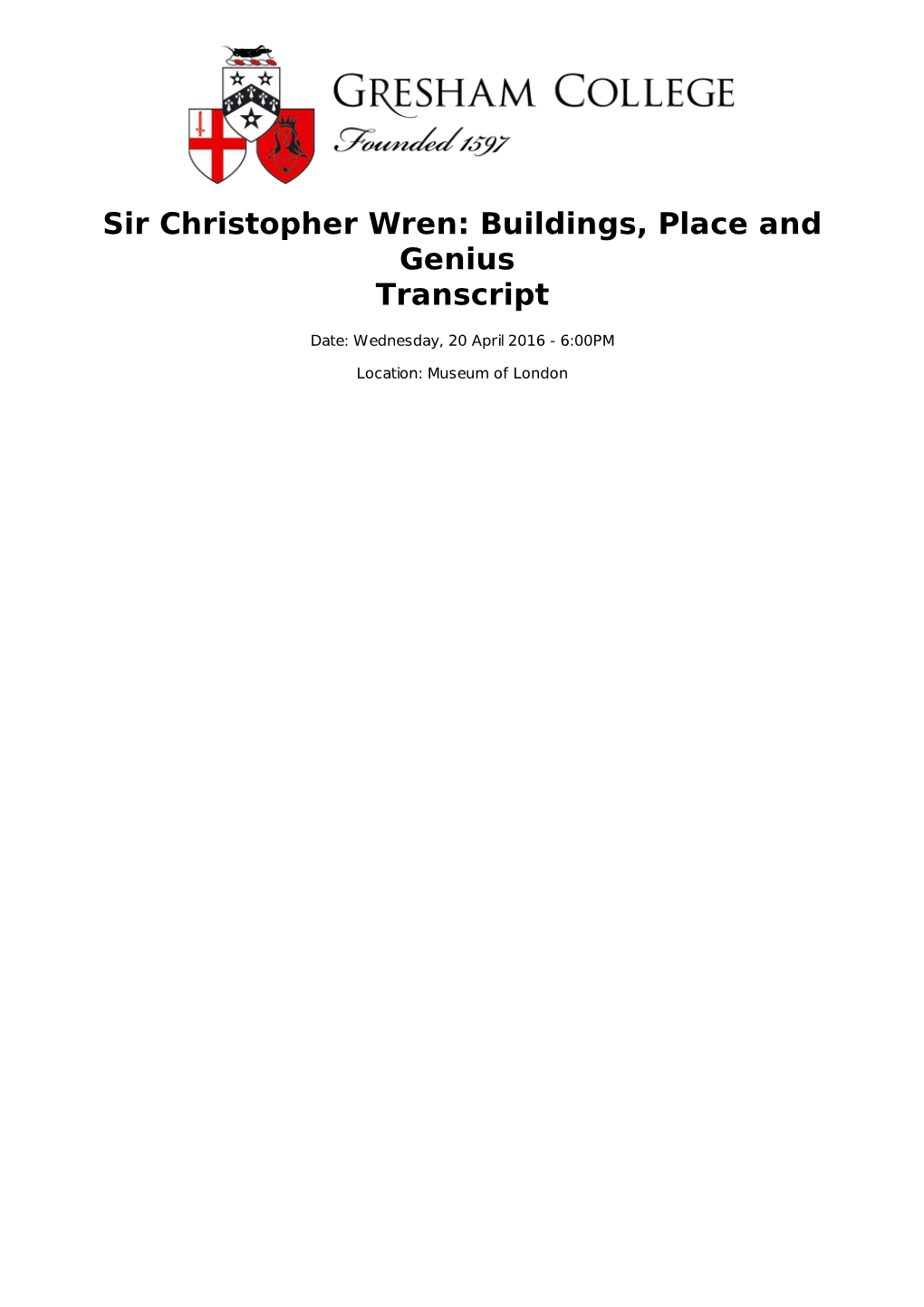 GRESHAM COLLEGE
Founded 1597

Sir Christopher Wren: Buildings, Place and Genius
Transcript

Date: Wednesday, 20 April 2016 - 6:00PM

Location: Museum of London